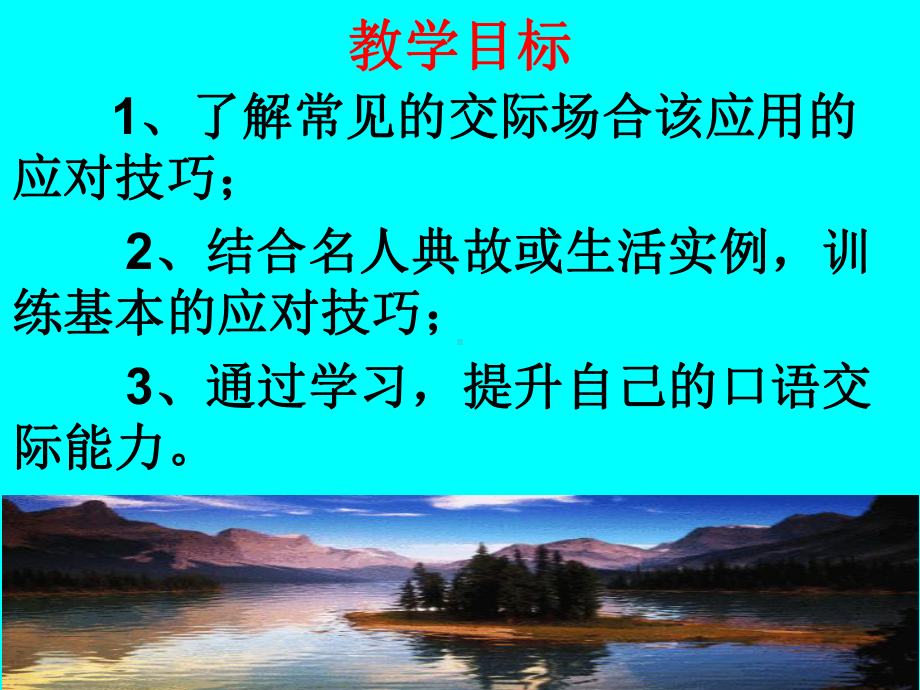 教学目标

1、了解常见的交际场合该应用的应对技巧；

2、结合名人典故或生活实例，训练基本的应对技巧；

3、通过学习，提升自己的口语交际能力。